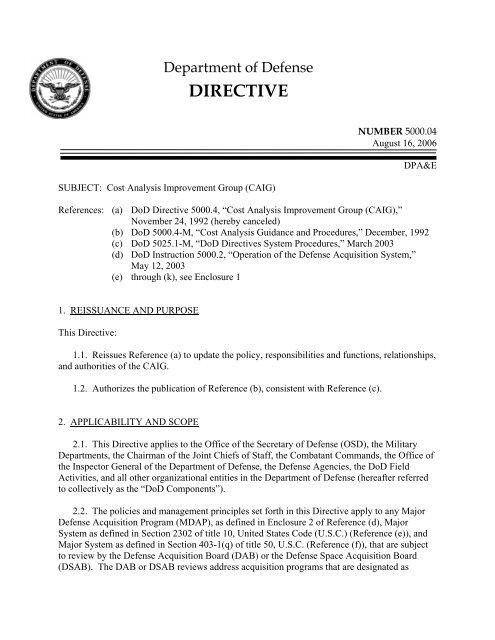 DEPARTMENT OF DEFENSE
UNITED STATES OF AMERICA

Department of Defense
DIRECTIVE

NUMBER 5000.04
August 16, 2006

DPA&E

SUBJECT: Cost Analysis Improvement Group (CAIG)

References: (a) DoD Directive 5000.4, "Cost Analysis Improvement Group (CAIG)," November 24, 1992 (hereby canceled)
(b) DoD 5000.4-M, "Cost Analysis Guidance and Procedures," December, 1992
(c) DoD 5025.1-M, "DoD Directives System Procedures," March 2003
(d) DoD Instruction 5000.2, "Operation of the Defense Acquisition System," May 12, 2003
(e) through (k), see Enclosure 1

1. REISSUANCE AND PURPOSE

This Directive:

1.1. Reissues Reference (a) to update the policy, responsibilities and functions, relationships, and authorities of the CAIG.

1.2. Authorizes the publication of Reference (b), consistent with Reference (c).

2. APPLICABILITY AND SCOPE

2.1. This Directive applies to the Office of the Secretary of Defense (OSD), the Military Departments, the Chairman of the Joint Chiefs of Staff, the Combatant Commands, the Office of the Inspector General of the Department of Defense, the Defense Agencies, the DoD Field Activities, and all other organizational entities in the Department of Defense (hereafter referred to collectively as the "DoD Components").

2.2. The policies and management principles set forth in this Directive apply to any Major Defense Acquisition Program (MDAP), as defined in Enclosure 2 of Reference (d), Major System as defined in Section 2302 of title 10, United States Code (U.S.C.) (Reference (e)), and Major System as defined in Section 403-1(q) of title 50, U.S.C. (Reference (f)), that are subject to review by the Defense Acquisition Board (DAB) or the Defense Space Acquisition Board (DSAB). The DAB or DSAB reviews address acquisition programs that are designated as